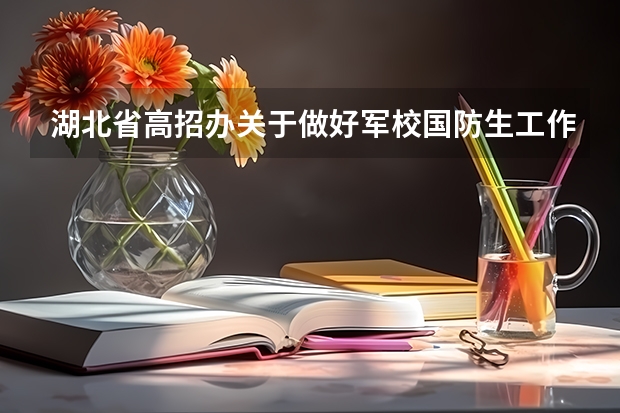 湖北省高招办关于做好军校国防生工作